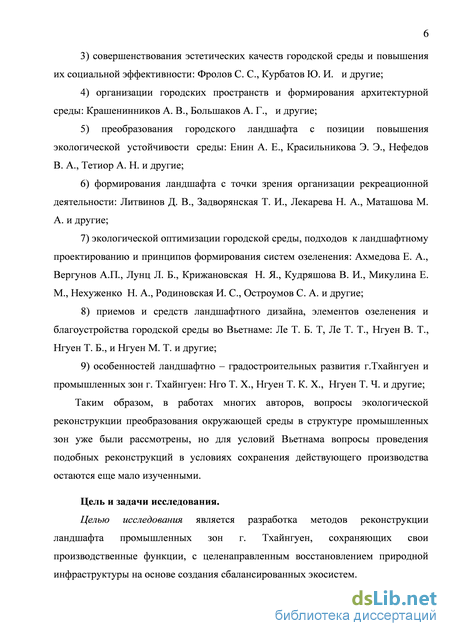 6

3) совершенствования эстетических качеств городской среды и повышения их социальной эффективности: Фролов С. С., Курбатов Ю. И. и другие;

4) организации городских пространств и формирования архитектурной среды: Крашенинников А. В., Большаков А. Г., и другие;

5) преобразования городского ландшафта с позиции повышения экологической устойчивости среды: Енин А. Е., Красильникова Э. Э., Нефедов В. А., Тетиор А. Н. и другие;

6) формирования ландшафта с точки зрения организации рекреационной деятельности: Литвинов Д. В., Задворянская Т. И., Лекарева Н. А., Маташова М. А. и другие;

7) экологической оптимизации городской среды, подходов к ландшафтному проектированию и принципов формирования систем озеленения: Ахмедова Е. А., Вергунов А.П., Лунц Л. Б., Крижановская Н. Я., Кудряшова В. И., Микулина Е. М., Нехуженко Н. А., Родиновская И. С., Остроумов С. А. и другие;

8) приемов и средств ландшафтного дизайна, элементов озеленения и благоустройства городской среды во Вьетнаме: Ле Т. Б. Т, Ле Т. Т., Нгуен В. Т., Нгуен Т. Б., и Нгуен М. Т. и другие;

9) особенностей ландшафтно – градостроительных развития г.Тхайнгуен и промышленных зон г. Тхайнгуен: Нго Т. Х., Нгуен Т. К. Х., Нгуен Т. Ч. и другие;

Таким образом, в работах многих авторов, вопросы экологической реконструкции преобразования окружающей среды в структуре промышленных зон уже были рассмотрены, но для условий Вьетнама вопросы проведения подобных реконструкций в условиях сохранения действующего производства остаются еще мало изученными.

Цель и задачи исследования.

Целью исследования является разработка методов реконструкции ландшафта промышленных зон г. Тхайнгуен, сохраняющих свои производственные функции, с целенаправленным восстановлением природной инфраструктуры на основе создания сбалансированных экосистем.

dsLib.net
библиотека диссертаций